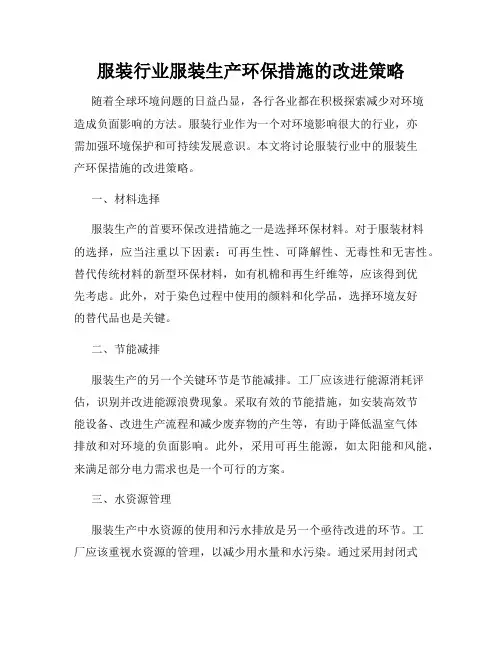 服装行业服装生产环保措施的改进策略

随着全球环境问题的日益凸显，各行各业都在积极探索减少对环境造成负面影响的方法。服装行业作为一个对环境影响很大的行业，亦需加强环境保护和可持续发展意识。本文将讨论服装行业中的服装生产环保措施的改进策略。

一、材料选择

服装生产的首要环保改进措施之一是选择环保材料。对于服装材料的选择，应当注重以下因素：可再生性、可降解性、无毒性和无害性。替代传统材料的新型环保材料，如有机棉和再生纤维等，应该得到优先考虑。此外，对于染色过程中使用的颜料和化学品，选择环境友好的替代品也是关键。

二、节能减排

服装生产的另一个关键环节是节能减排。工厂应该进行能源消耗评估，识别并改进能源浪费现象。采取有效的节能措施，如安装高效节能设备、改进生产流程和减少废弃物的产生等，有助于降低温室气体排放和对环境的负面影响。此外，采用可再生能源，如太阳能和风能，来满足部分电力需求也是一个可行的方案。

三、水资源管理

服装生产中水资源的使用和污水排放是另一个亟待改进的环节。工厂应该重视水资源的管理，以减少用水量和水污染。通过采用封闭式